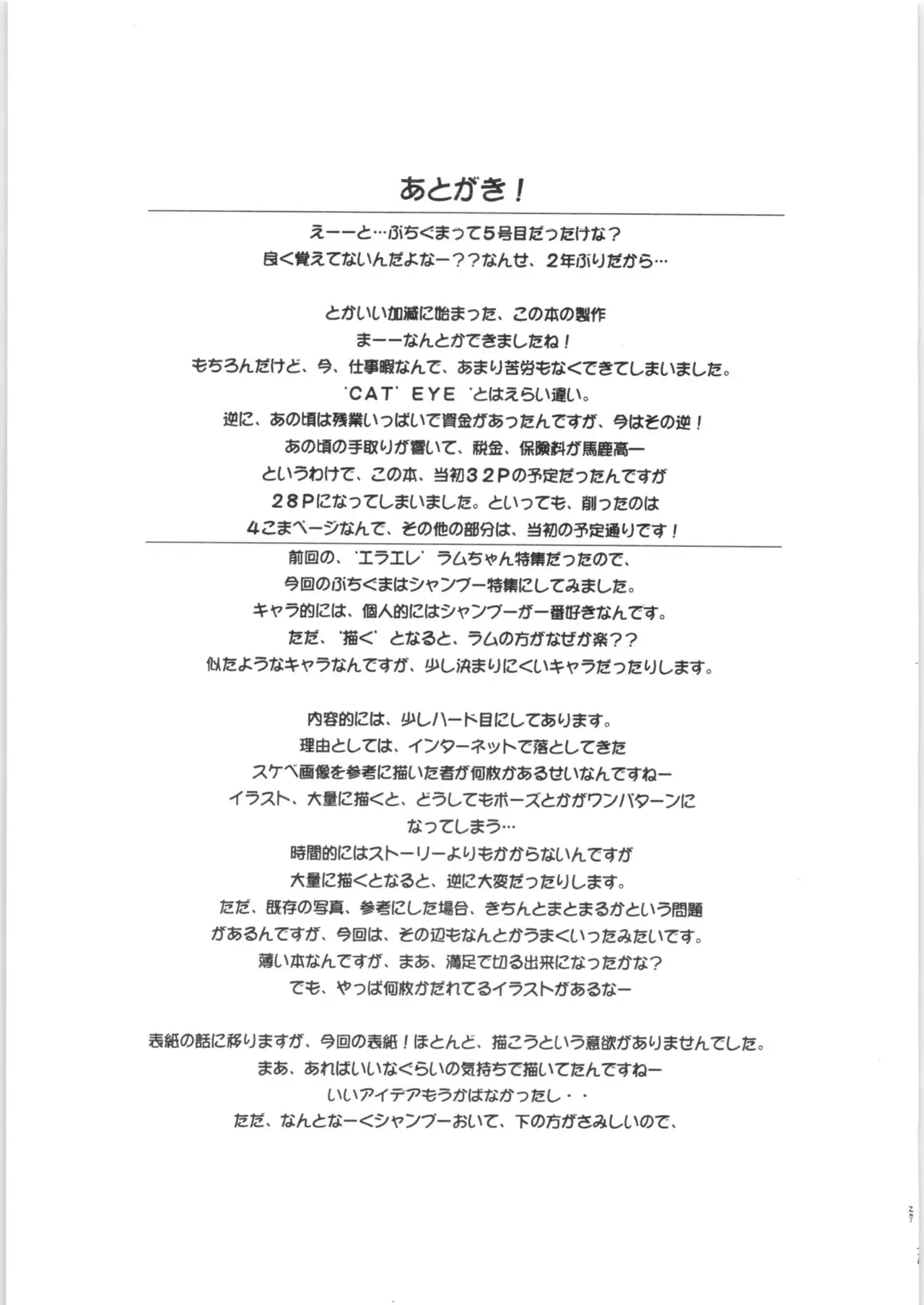 あとがき！

えーーと…ぷちぐまって5号目だったけな？
良く覚えてないんだよなー？？なんせ、2年ぶりだから…

とかいい加減に始まった、この本の製作
まーーなんとかできましたね！
もちろんだけど、今、仕事暇なんで、あまり苦労もなくできてしまいました。
'CAT' EYE 'とはえらい違い。
逆に、あの頃は残業いっぱいで資金があったんですが、今はその逆！
あの頃の手取りが響いて、税金、保険料が馬鹿高ー
というわけで、この本、当初32Pの予定だったんですが
28Pになってしまいました。といっても、削ったのは
4こまページなんで、その他の部分は、当初の予定通りです！

前回の、'エラエレ' ラムちゃん特集だったので、
今回のぷちぐまはシャンプー特集にしてみました。
キャラ的には、個人的にはシャンプーが一番好きなんです。
ただ、'描く' となると、ラムの方がなぜか楽？？
似たようなキャラなんですが、少し決まりにくいキャラだったりします。

内容的には、少しハード目にしてあります。
理由としては、インターネットで落としてきた
スケベ画像を参考に描いた者が何枚かあるせいなんですねー
イラスト、大量に描くと、どうしてもポーズとかがワンパターンに
なってしまう…
時間的にはストーリーよりもかからないんですが
大量に描くとなると、逆に大変だったりします。
ただ、既存の写真、参考にした場合、きちんとまとまるかという問題
があるんですが、今回は、その辺もなんとかうまくいったみたいです。
薄い本なんですが、まあ、満足で切る出来になったかな？
でも、やっぱ何枚かだれてるイラストがあるなー

表紙の話に移りますが、今回の表紙！ほとんど、描こうという意欲がありませんでした。
まあ、あればいいなぐらいの気持ちで描いてたんですねー
いいアイデアもうかばなかったし・・
ただ、なんとなーくシャンプーおいて、下の方がさみしいので、

27